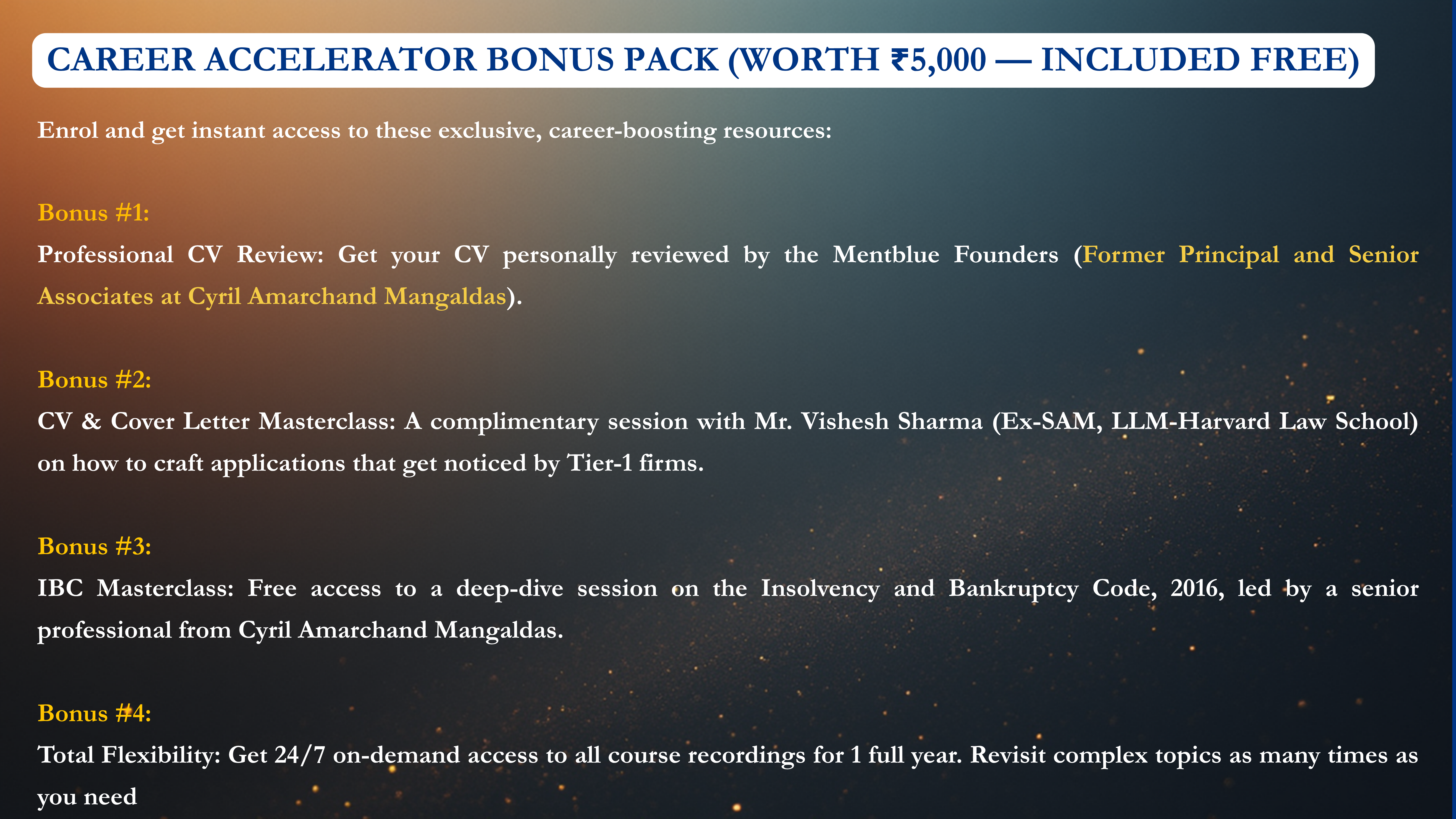 CAREER ACCELERATOR BONUS PACK (WORTH ₹5,000 — INCLUDED FREE)

Enrol and get instant access to these exclusive, career-boosting resources:

Bonus #1:
Professional CV Review: Get your CV personally reviewed by the Mentblue Founders (Former Principal and Senior Associates at Cyril Amarchand Mangaldas).

Bonus #2:
CV & Cover Letter Masterclass: A complimentary session with Mr. Vishesh Sharma (Ex-SAM, LLM-Harvard Law School) on how to craft applications that get noticed by Tier-1 firms.

Bonus #3:
IBC Masterclass: Free access to a deep-dive session on the Insolvency and Bankruptcy Code, 2016, led by a senior professional from Cyril Amarchand Mangaldas.

Bonus #4:
Total Flexibility: Get 24/7 on-demand access to all course recordings for 1 full year. Revisit complex topics as many times as you need